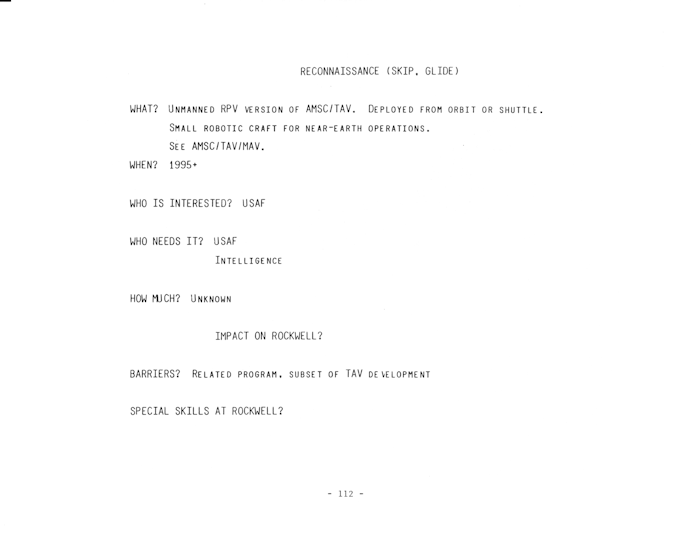 RECONNAISSANCE (SKIP, GLIDE)

WHAT? UNMANNED RPV VERSION OF AMSC/TAV. DEPLOYED FROM ORBIT OR SHUTTLE. SMALL ROBOTIC CRAFT FOR NEAR-EARTH OPERATIONS. SEE AMSC/TAV/MAV.

WHEN? 1995+

WHO IS INTERESTED? USAF

WHO NEEDS IT? USAF
INTELLIGENCE

HOW MUCH? UNKNOWN

IMPACT ON ROCKWELL?

BARRIERS? RELATED PROGRAM, SUBSET OF TAV DEVELOPMENT

SPECIAL SKILLS AT ROCKWELL?

- 112 -